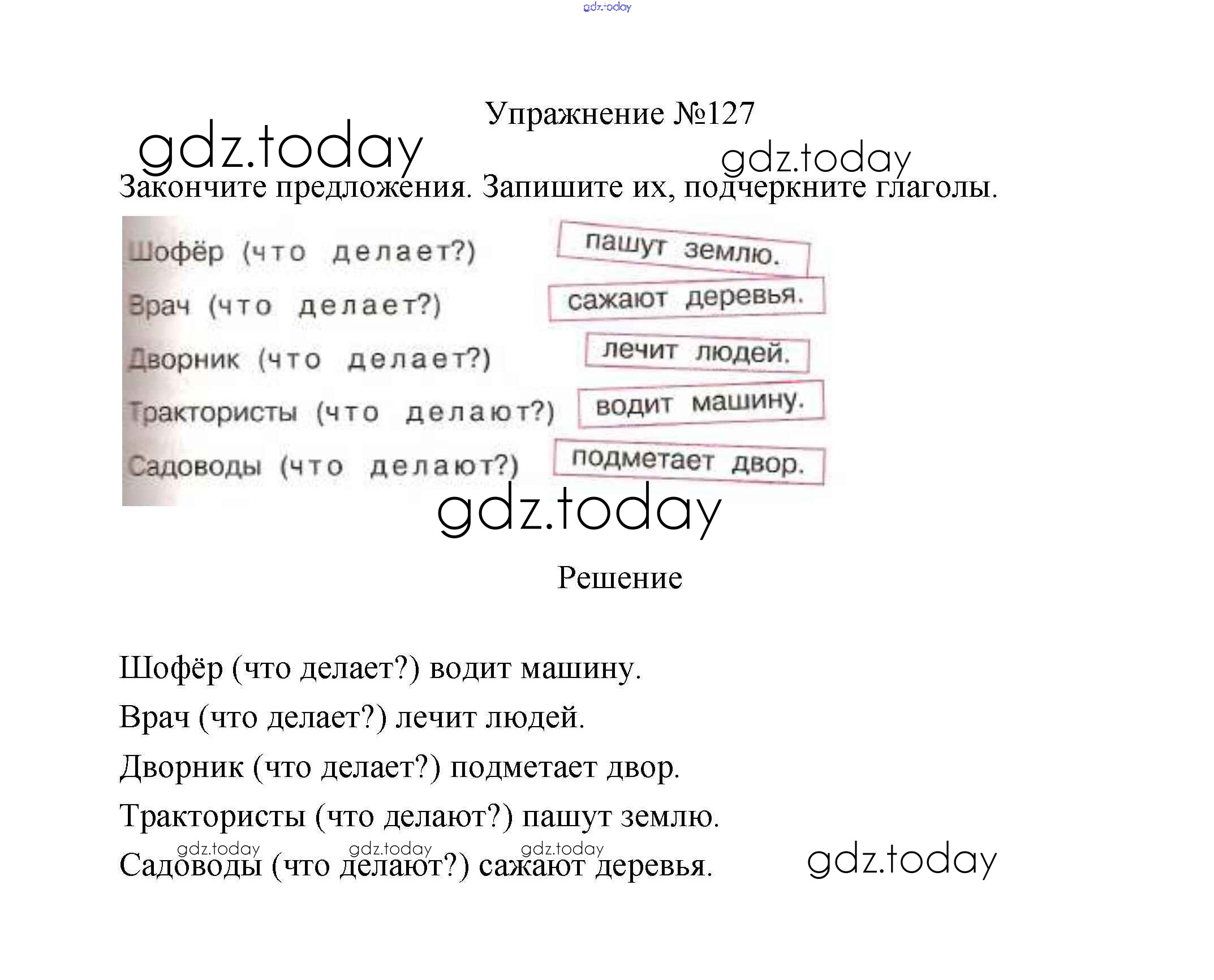 Упражнение №127

Закончите предложения. Запишите их, подчеркните глаголы.

Шофёр (что делает?)
Врач (что делает?)
Дворник (что делает?)
Трактористы (что делают?)
Садоводы (что делают?)

пашут землю.
сажают деревья.
лечит людей.
водит машину.
подметает двор.

Решение

Шофёр (что делает?) водит машину.

Врач (что делает?) лечит людей.

Дворник (что делает?) подметает двор.

Трактористы (что делают?) пашут землю.

Садоводы (что делают?) сажают деревья.

gdz.today